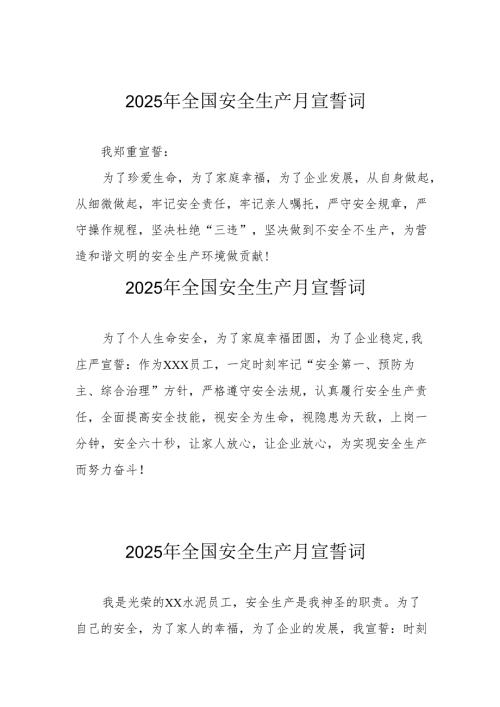 2025年全国安全生产月宣誓词

我郑重宣誓：

为了珍爱生命，为了家庭幸福，为了企业发展，从自身做起，从细微做起，牢记安全责任，牢记亲人嘱托，严守安全规章，严守操作规程，坚决杜绝“三违”，坚决做到不安全不生产，为营造和谐文明的安全生产环境做贡献！

2025年全国安全生产月宣誓词

为了个人生命安全，为了家庭幸福团圆，为了企业稳定,我庄严宣誓：作为XXX员工，一定时刻牢记“安全第一、预防为主、综合治理”方针，严格遵守安全法规，认真履行安全生产责任，全面提高安全技能，视安全为生命，视隐患为天敌，上岗一分钟，安全六十秒，让家人放心，让企业放心，为实现安全生产而努力奋斗！

2025年全国安全生产月宣誓词

我是光荣的XX水泥员工，安全生产是我神圣的职责。为了自己的安全，为了家人的幸福，为了企业的发展，我宣誓：时刻